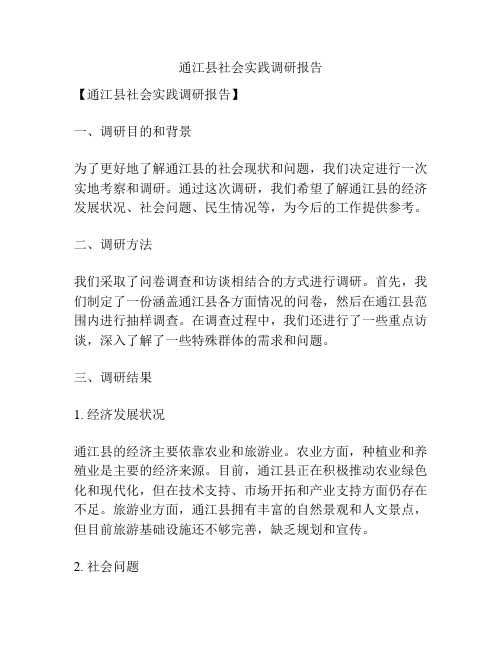 通江县社会实践调研报告

【通江县社会实践调研报告】

一、调研目的和背景

为了更好地了解通江县的社会现状和问题，我们决定进行一次实地考察和调研。通过这次调研，我们希望了解通江县的经济发展状况、社会问题、民生情况等，为今后的工作提供参考。

二、调研方法

我们采取了问卷调查和访谈相结合的方式进行调研。首先，我们制定了一份涵盖通江县各方面情况的问卷，然后在通江县范围内进行抽样调查。在调查过程中，我们还进行了一些重点访谈，深入了解了一些特殊群体的需求和问题。

三、调研结果

1. 经济发展状况

通江县的经济主要依靠农业和旅游业。农业方面，种植业和养殖业是主要的经济来源。目前，通江县正在积极推动农业绿色化和现代化，但在技术支持、市场开拓和产业支持方面仍存在不足。旅游业方面，通江县拥有丰富的自然景观和人文景点，但目前旅游基础设施还不够完善，缺乏规划和宣传。

2. 社会问题